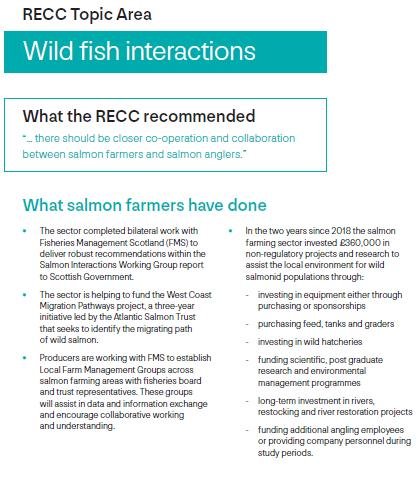 RECC Topic Area

Wild fish interactions

What the RECC recommended

"... there should be closer co-operation and collaboration between salmon farmers and salmon anglers."

What salmon farmers have done

• The sector completed bilateral work with Fisheries Management Scotland (FMS) to deliver robust recommendations within the Salmon Interactions Working Group report to Scottish Government.

• The sector is helping to fund the West Coast Migration Pathways project, a three-year initiative led by the Atlantic Salmon Trust that seeks to identify the migrating path of wild salmon.

• Producers are working with FMS to establish Local Farm Management Groups across salmon farming areas with fisheries board and trust representatives. These groups will assist in data and information exchange and encourage collaborative working and understanding.

• In the two years since 2018 the salmon farming sector invested £360,000 in non-regulatory projects and research to assist the local environment for wild salmonid populations through:

- investing in equipment either through purchasing or sponsorships

- purchasing feed, tanks and graders

- investing in wild hatcheries

- funding scientific, post graduate research and environmental management programmes

- long-term investment in rivers, restocking and river restoration projects

- funding additional angling employees or providing company personnel during study periods.